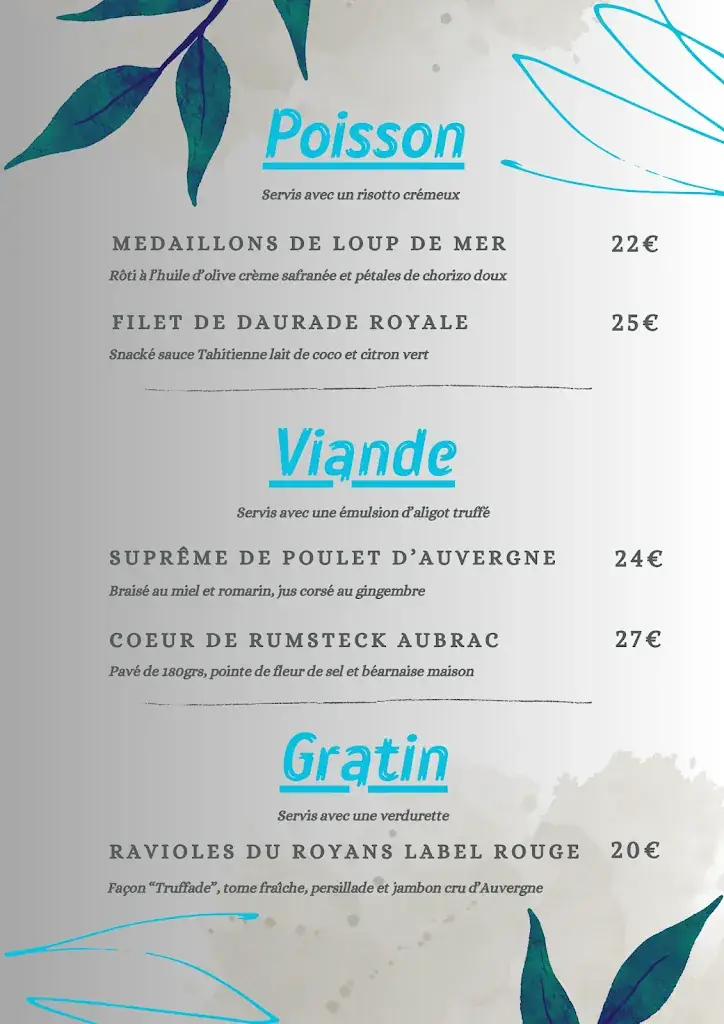 Poisson

Servis avec un risotto crémeux

MEDAILLONS DE LOUP DE MER 22€

Rôti à l'huile d'olive crème safranée et pétales de chorizo doux

FILET DE DAURADE ROYALE 25€

Snacké sauce Tahitienne lait de coco et citron vert

Viande

Servis avec une émulsion d'aligot truffé

SUPRÊME DE POULET D'AUVERGNE 24€

Braisé au miel et romarin, jus corsé au gingembre

COEUR DE RUMSTECK AUBRAC 27€

Pavé de 180grs, pointe de fleur de sel et béarnaise maison

Gratin

Servis avec une verdurette

RAVIOLES DU ROYANS LABEL ROUGE 20€

Façon "Truffade", tome fraîche, persillade et jambon cru d'Auvergne